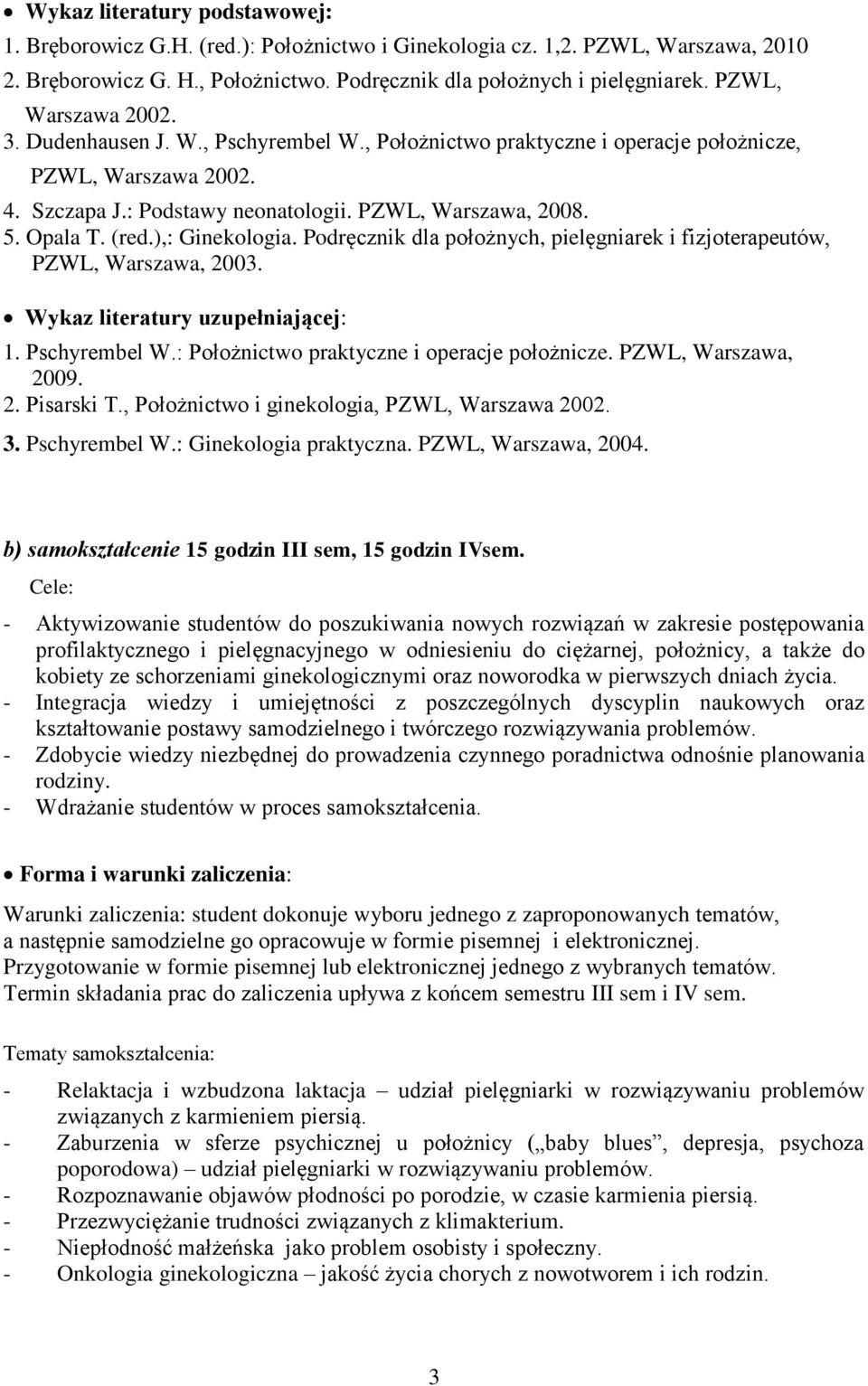 • Wykaz literatury podstawowej:
1. Bręborowicz G.H. (red.): Położnictwo i Ginekologia cz. 1,2. PZWL, Warszawa, 2010
2. Bręborowicz G. H., Położnictwo. Podręcznik dla położnych i pielęgniarek. PZWL, Warszawa 2002.
3. Dudenhausen J. W., Pschyrembel W., Położnictwo praktyczne i operacje położnicze, PZWL, Warszawa 2002.
4. Szczapa J.: Podstawy neonatologii. PZWL, Warszawa, 2008.
5. Opala T. (red.),: Ginekologia. Podręcznik dla położnych, pielęgniarek i fizjoterapeutów, PZWL, Warszawa, 2003.

• Wykaz literatury uzupełniającej:
1. Pschyrembel W.: Położnictwo praktyczne i operacje położnicze. PZWL, Warszawa, 2009.
2. Pisarski T., Położnictwo i ginekologia, PZWL, Warszawa 2002.
3. Pschyrembel W.: Ginekologia praktyczna. PZWL, Warszawa, 2004.

b) samokształcenie 15 godzin III sem, 15 godzin IVsem.
Cele:
- Aktywizowanie studentów do poszukiwania nowych rozwiązań w zakresie postępowania profilaktycznego i pielęgnacyjnego w odniesieniu do ciężarnej, położnicy, a także do kobiety ze schorzeniami ginekologicznymi oraz noworodka w pierwszych dniach życia.
- Integracja wiedzy i umiejętności z poszczególnych dyscyplin naukowych oraz kształtowanie postawy samodzielnego i twórczego rozwiązywania problemów.
- Zdobycie wiedzy niezbędnej do prowadzenia czynnego poradnictwa odnośnie planowania rodziny.
- Wdrażanie studentów w proces samokształcenia.

• Forma i warunki zaliczenia:
Warunki zaliczenia: student dokonuje wyboru jednego z zaproponowanych tematów, a następnie samodzielne go opracowuje w formie pisemnej i elektronicznej.
Przygotowanie w formie pisemnej lub elektronicznej jednego z wybranych tematów.
Termin składania prac do zaliczenia upływa z końcem semestru III sem i IV sem.

Tematy samokształcenia:
- Relaktacja i wzbudzona laktacja – udział pielęgniarki w rozwiązywaniu problemów związanych z karmieniem piersią.
- Zaburzenia w sferze psychicznej u położnicy („baby blues”, depresja, psychoza poporodowa) – udział pielęgniarki w rozwiązywaniu problemów.
- Rozpoznawanie objawów płodności po porodzie, w czasie karmienia piersią.
- Przezwyciężanie trudności związanych z klimakterium.
- Niepłodność małżeńska jako problem osobisty i społeczny.
- Onkologia ginekologiczna – jakość życia chorych z nowotworem i ich rodzin.

3